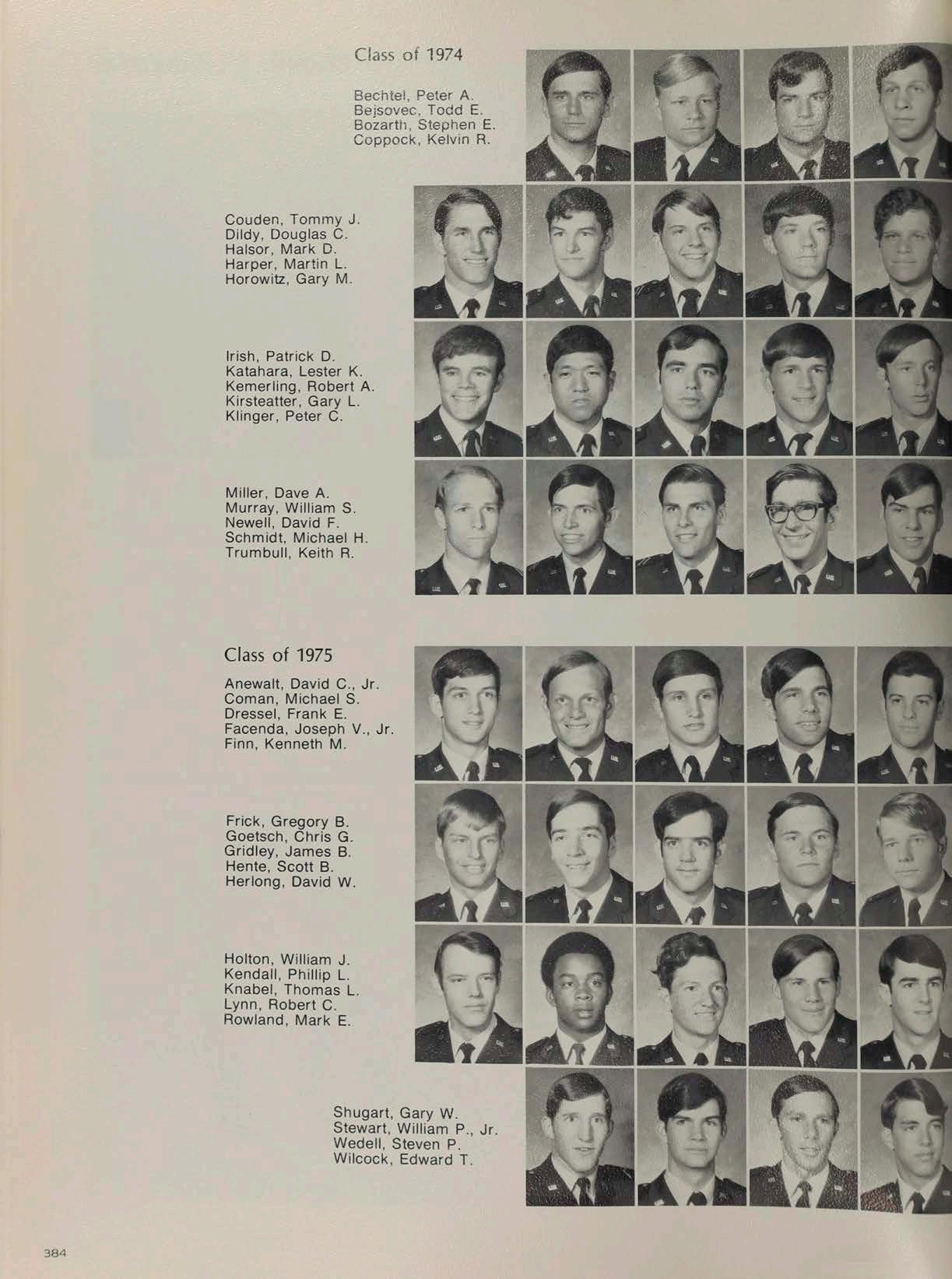 Class of 1974

Bechtel, Peter A.
Bejsovec, Todd E.
Bozarth, Stephen E.
Coppock, Kelvin R.

Couden, Tommy J.
Dildy, Douglas C.
Halsor, Mark D.
Harper, Martin L.
Horowitz, Gary M.

Irish, Patrick D.
Katahara, Lester K.
Kemerling, Robert A.
Kirsteatter, Gary L.
Klinger, Peter C.

Miller, Dave A.
Murray, William S.
Newell, David F.
Schmidt, Michael H.
Trumbull, Keith R.

Class of 1975

Anewalt, David C., Jr.
Coman, Michael S.
Dressel, Frank E.
Facenda, Joseph V., Jr.
Finn, Kenneth M.

Frick, Gregory B.
Goetsch, Chris G.
Gridley, James B.
Hente, Scott B.
Herlong, David W.

Holton, William J.
Kendall, Phillip L.
Knabel, Thomas L.
Lynn, Robert C.
Rowland, Mark E.

Shugart, Gary W.
Stewart, William P., Jr.
Wedell, Steven P.
Wilcock, Edward T.

384